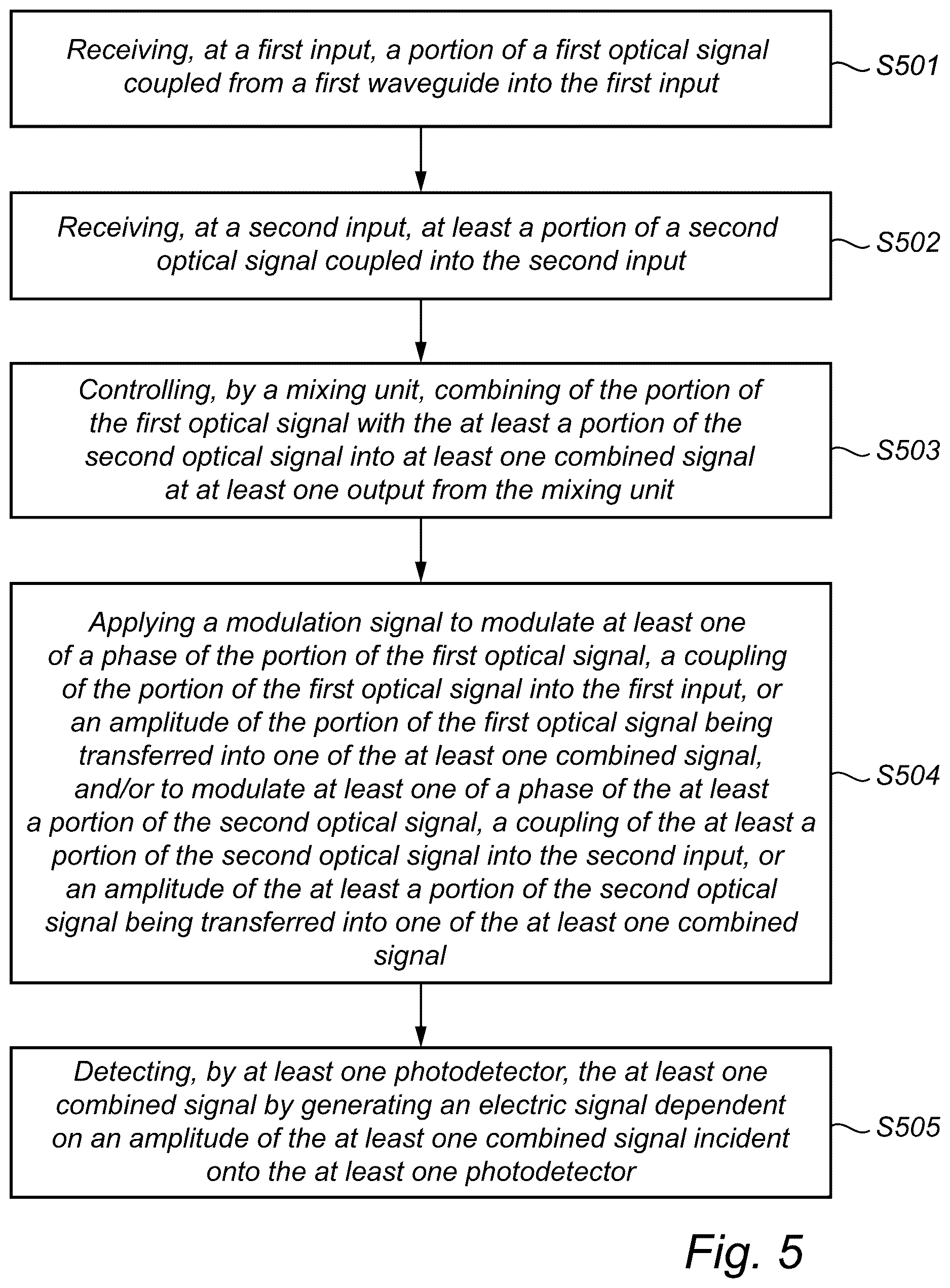 Receiving, at a first input, a portion of a first optical signal coupled from a first waveguide into the first input

S501

Receiving, at a second input, at least a portion of a second optical signal coupled into the second input

S502

Controlling, by a mixing unit, combining of the portion of the first optical signal with the at least a portion of the second optical signal into at least one combined signal at at least one output from the mixing unit

S503

Applying a modulation signal to modulate at least one of a phase of the portion of the first optical signal, a coupling of the portion of the first optical signal into the first input, or an amplitude of the portion of the first optical signal being transferred into one of the at least one combined signal, and/or to modulate at least one of a phase of the at least a portion of the second optical signal, a coupling of the at least a portion of the second optical signal into the second input, or an amplitude of the at least a portion of the second optical signal being transferred into one of the at least one combined signal

S504

Detecting, by at least one photodetector, the at least one combined signal by generating an electric signal dependent on an amplitude of the at least one combined signal incident onto the at least one photodetector

S505

Fig. 5